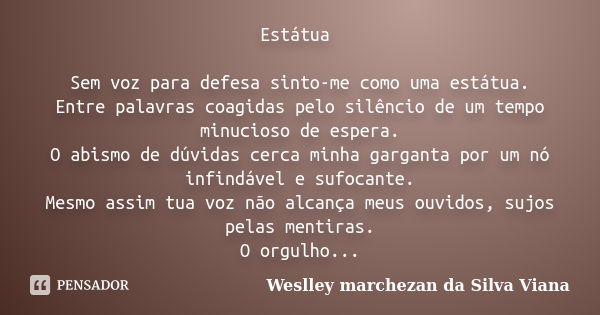 Estátua

Sem voz para defesa sinto-me como uma estátua.
Entre palavras coagidas pelo silêncio de um tempo minucioso de espera.
O abismo de dúvidas cerca minha garganta por um nó infindável e sufocante.
Mesmo assim tua voz não alcança meus ouvidos, sujos pelas mentiras.
O orgulho...

PENSADOR

Weslley marchezan da Silva Viana